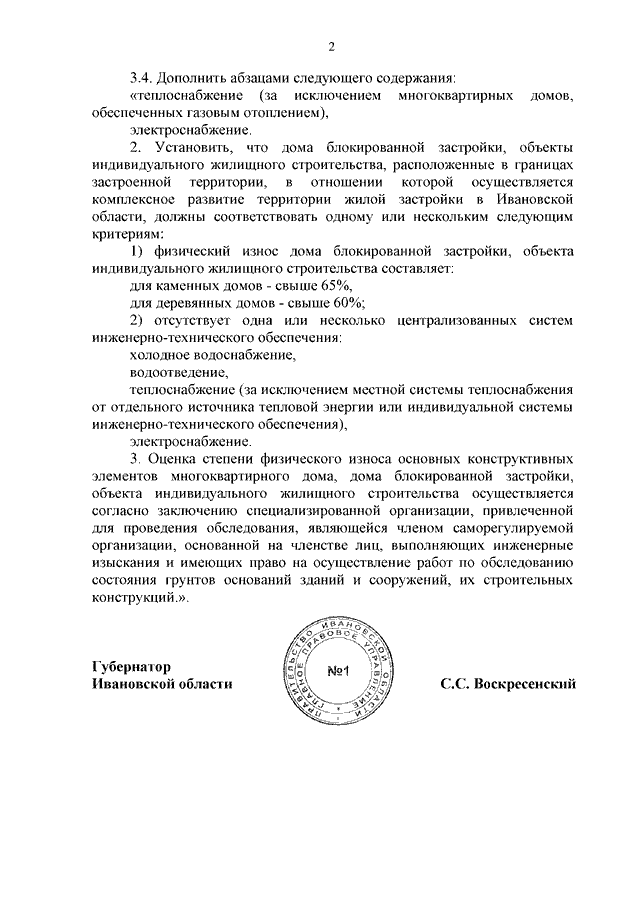 2

3.4. Дополнить абзацами следующего содержания:

«теплоснабжение (за исключением многоквартирных домов, обеспеченных газовым отоплением),

электроснабжение.

2. Установить, что дома блокированной застройки, объекты индивидуального жилищного строительства, расположенные в границах застроенной территории, в отношении которой осуществляется комплексное развитие территории жилой застройки в Ивановской области, должны соответствовать одному или нескольким следующим критериям:

1) физический износ дома блокированной застройки, объекта индивидуального жилищного строительства составляет:

для каменных домов - свыше 65%,

для деревянных домов - свыше 60%;

2) отсутствует одна или несколько централизованных систем инженерно-технического обеспечения:

холодное водоснабжение,

водоотведение,

теплоснабжение (за исключением местной системы теплоснабжения от отдельного источника тепловой энергии или индивидуальной системы инженерно-технического обеспечения),

электроснабжение.

3. Оценка степени физического износа основных конструктивных элементов многоквартирного дома, дома блокированной застройки, объекта индивидуального жилищного строительства осуществляется согласно заключению специализированной организации, привлеченной для проведения обследования, являющейся членом саморегулируемой организации, основанной на членстве лиц, выполняющих инженерные изыскания и имеющих право на осуществление работ по обследованию состояния грунтов оснований зданий и сооружений, их строительных конструкций.».

Губернатор
Ивановской области

ПРАВИТЕЛЬСТВО ИВАНОВСКОЙ ОБЛАСТИ ГЛАВНОЕ ПРАВОВОЕ УПРАВЛЕНИЕ
№1

С.С. Воскресенский